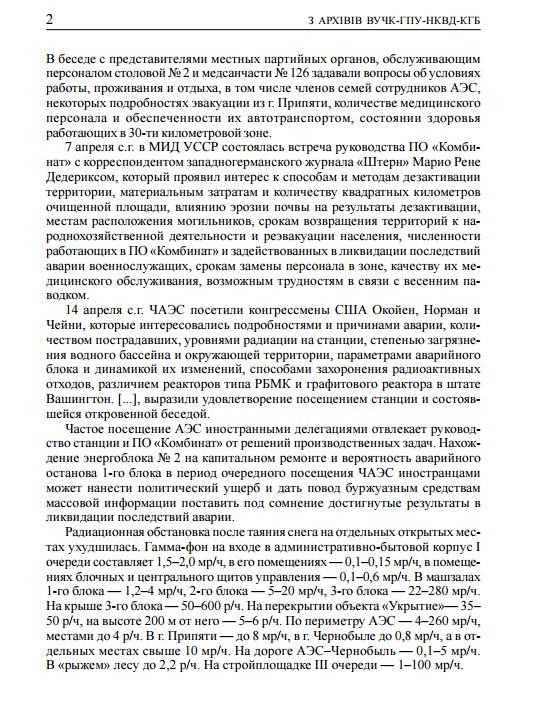 2 З АРХІВІВ ВУЧК-ГПУ-НКВД-КГБ

В беседе с представителями местных партийных органов, обслуживающим персоналом столовой № 2 и медсанчасти № 126 задавали вопросы об условиях работы, проживания и отдыха, в том числе членов семей сотрудников АЭС, некоторых подробностях эвакуации из г. Припяти, количестве медицинского персонала и обеспеченности их автотранспортом, состоянии здоровья работающих в 30-ти километровой зоне.

7 апреля с.г. в МИД УССР состоялась встреча руководства ПО «Комбинат» с корреспондентом западногерманского журнала «Штерн» Марио Рене Дедериксом, который проявил интерес к способам и методам дезактивации территории, материальным затратам и количеству квадратных километров очищенной площади, влиянию эрозии почвы на результаты дезактивации, местам расположения могильников, срокам возвращения территорий к народнохозяйственной деятельности и реэвакуации населения, численности работающих в ПО «Комбинат» и задействованных в ликвидации последствий аварии военнослужащих, срокам замены персонала в зоне, качеству их медицинского обслуживания, возможным трудностям в связи с весенним паводком.

14 апреля с.г. ЧАЭС посетили конгрессмены США Окойен, Норман и Чейни, которые интересовались подробностями и причинами аварии, количеством пострадавших, уровнями радиации на станции, степенью загрязнения водного бассейна и окружающей территории, параметрами аварийного блока и динамикой их изменений, способами захоронения радиоактивных отходов, различием реакторов типа РБМК и графитового реактора в штате Вашингтон. [...], выразили удовлетворение посещением станции и состоявшейся откровенной беседой.

Частое посещение АЭС иностранными делегациями отвлекает руководство станции и ПО «Комбинат» от решений производственных задач. Нахождение энергоблока № 2 на капитальном ремонте и вероятность аварийного останова 1-го блока в период очередного посещения ЧАЭС иностранцами может нанести политический ущерб и дать повод буржуазным средствам массовой информации поставить под сомнение достигнутые результаты в ликвидации последствий аварии.

Радиационная обстановка после таяния снега на отдельных открытых местах ухудшилась. Гамма-фон на входе в административно-бытовой корпус I очереди составляет 1,5–2,0 мр/ч, в его помещениях — 0,1–0,15 мр/ч, в помещениях блочных и центрального щитов управления — 0,1–0,6 мр/ч. В машзалах 1-го блока — 1,2–4 мр/ч, 2-го блока — 5–20 мр/ч, 3-го блока — 22–280 мр/ч. На крыше 3-го блока — 50–600 р/ч. На перекрытии объекта «Укрытие»— 35–50 р/ч, на высоте 200 м от него — 5–6 р/ч. По периметру АЭС — 4–260 мр/ч, местами до 4 р/ч. В г. Припяти — до 8 мр/ч, в г. Чернобыле до 0,8 мр/ч, а в отдельных местах свыше 10 мр/ч. На дороге АЭС–Чернобыль — 0,1–5 мр/ч. В «рыжем» лесу до 2,2 р/ч. На стройплощадке III очереди — 1–100 мр/ч.